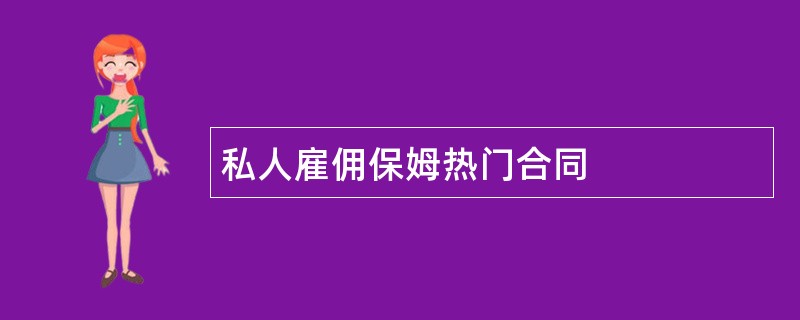 私人雇佣保姆热门合同